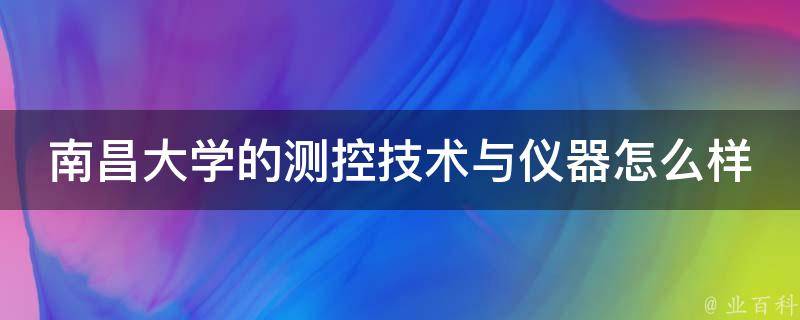 南昌大学的测控技术与仪器怎么样

@ 业百科